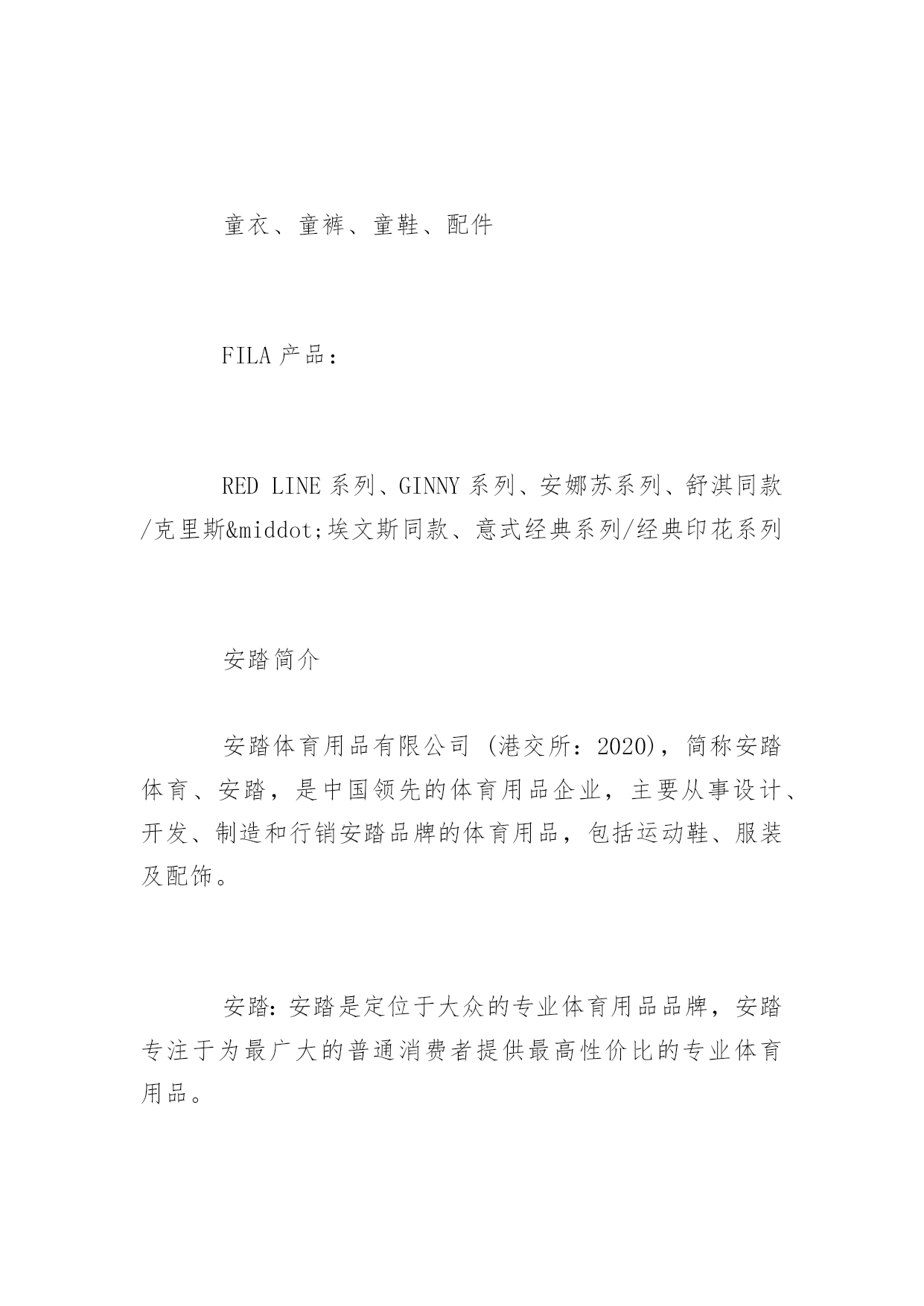 童衣、童裤、童鞋、配件

FILA 产品：

RED LINE 系列、GINNY 系列、安娜苏系列、舒淇同款/克里斯&middot;埃文斯同款、意式经典系列/经典印花系列

安踏简介

安踏体育用品有限公司 (港交所：2020)，简称安踏体育、安踏，是中国领先的体育用品企业，主要从事设计、开发、制造和行销安踏品牌的体育用品，包括运动鞋、服装及配饰。

安踏：安踏是定位于大众的专业体育用品品牌，安踏专注于为最广大的普通消费者提供最高性价比的专业体育用品。